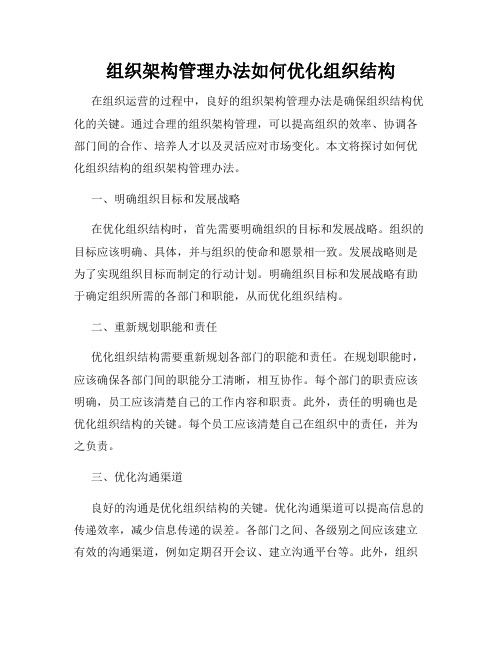 组织架构管理办法如何优化组织结构

在组织运营的过程中，良好的组织架构管理办法是确保组织结构优化的关键。通过合理的组织架构管理，可以提高组织的效率、协调各部门间的合作、培养人才以及灵活应对市场变化。本文将探讨如何优化组织结构的组织架构管理办法。

一、明确组织目标和发展战略

在优化组织结构时，首先需要明确组织的目标和发展战略。组织的目标应该明确、具体，并与组织的使命和愿景相一致。发展战略则是为了实现组织目标而制定的行动计划。明确组织目标和发展战略有助于确定组织所需的各部门和职能，从而优化组织结构。

二、重新规划职能和责任

优化组织结构需要重新规划各部门的职能和责任。在规划职能时，应该确保各部门间的职能分工清晰，相互协作。每个部门的职责应该明确，员工应该清楚自己的工作内容和职责。此外，责任的明确也是优化组织结构的关键。每个员工应该清楚自己在组织中的责任，并为之负责。

三、优化沟通渠道

良好的沟通是优化组织结构的关键。优化沟通渠道可以提高信息的传递效率，减少信息传递的误差。各部门之间、各级别之间应该建立有效的沟通渠道，例如定期召开会议、建立沟通平台等。此外，组织